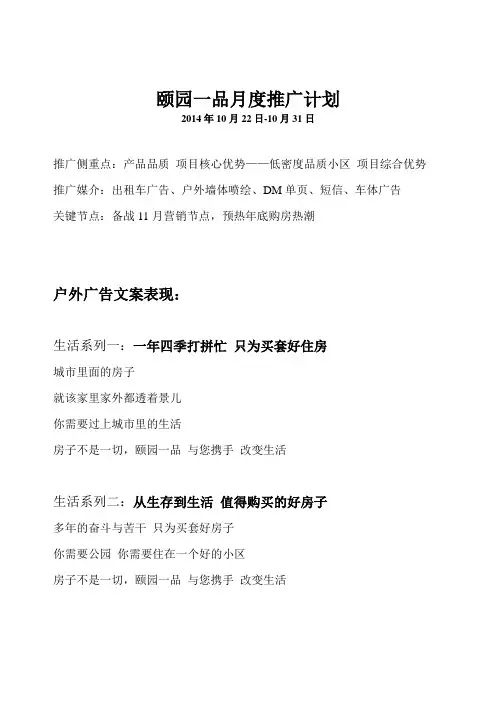 颐园一品月度推广计划

2014 年 10 月 22 日-10 月 31 日

推广侧重点：产品品质 项目核心优势——低密度品质小区 项目综合优势

推广媒介：出租车广告、户外墙体喷绘、DM 单页、短信、车体广告

关键节点：备战 11 月营销节点，预热年底购房热潮

户外广告文案表现：

生活系列一：一年四季打拼忙 只为买套好住房

城市里面的房子

就该家里家外都透着景儿

你需要过上城市里的生活

房子不是一切，颐园一品 与您携手 改变生活

生活系列二：从生存到生活 值得购买的好房子

多年的奋斗与苦干 只为买套好房子

你需要公园 你需要住在一个好的小区

房子不是一切，颐园一品 与您携手 改变生活